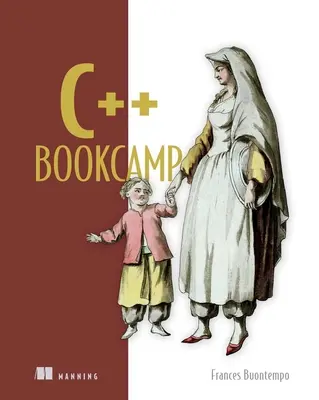 C++
BOOKCAMP

MANNING

Frances Buontempo